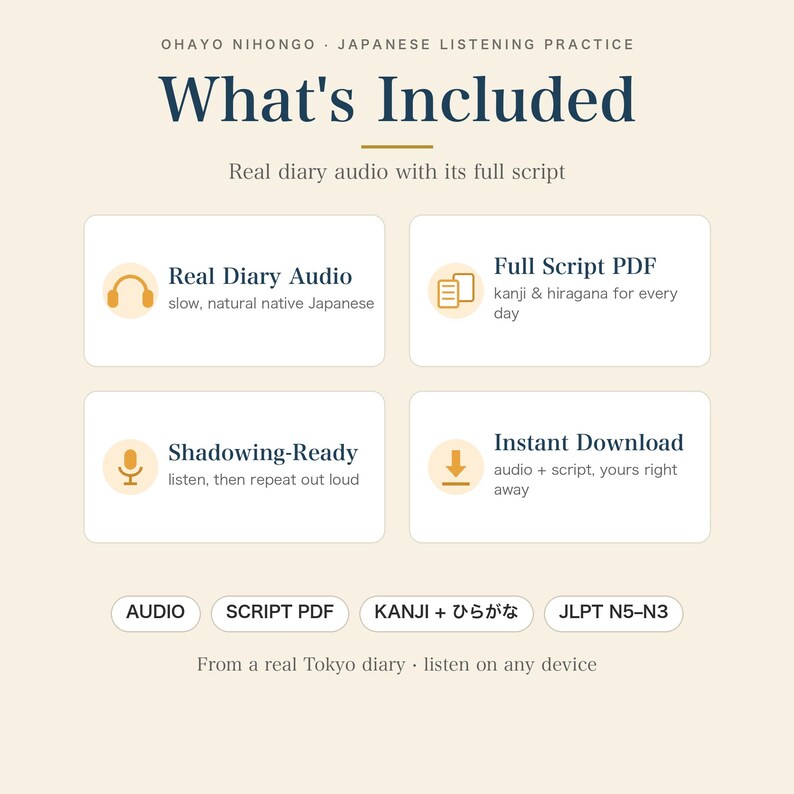 OHAYO NIHONGO · JAPANESE LISTENING PRACTICE

What's Included

Real diary audio with its full script

Real Diary Audio
slow, natural native Japanese

Full Script PDF
kanji & hiragana for every day

Shadowing-Ready
listen, then repeat out loud

Instant Download
audio + script, yours right away

AUDIO

SCRIPT PDF

KANJI + ひらがな

JLPT N5–N3

From a real Tokyo diary · listen on any device